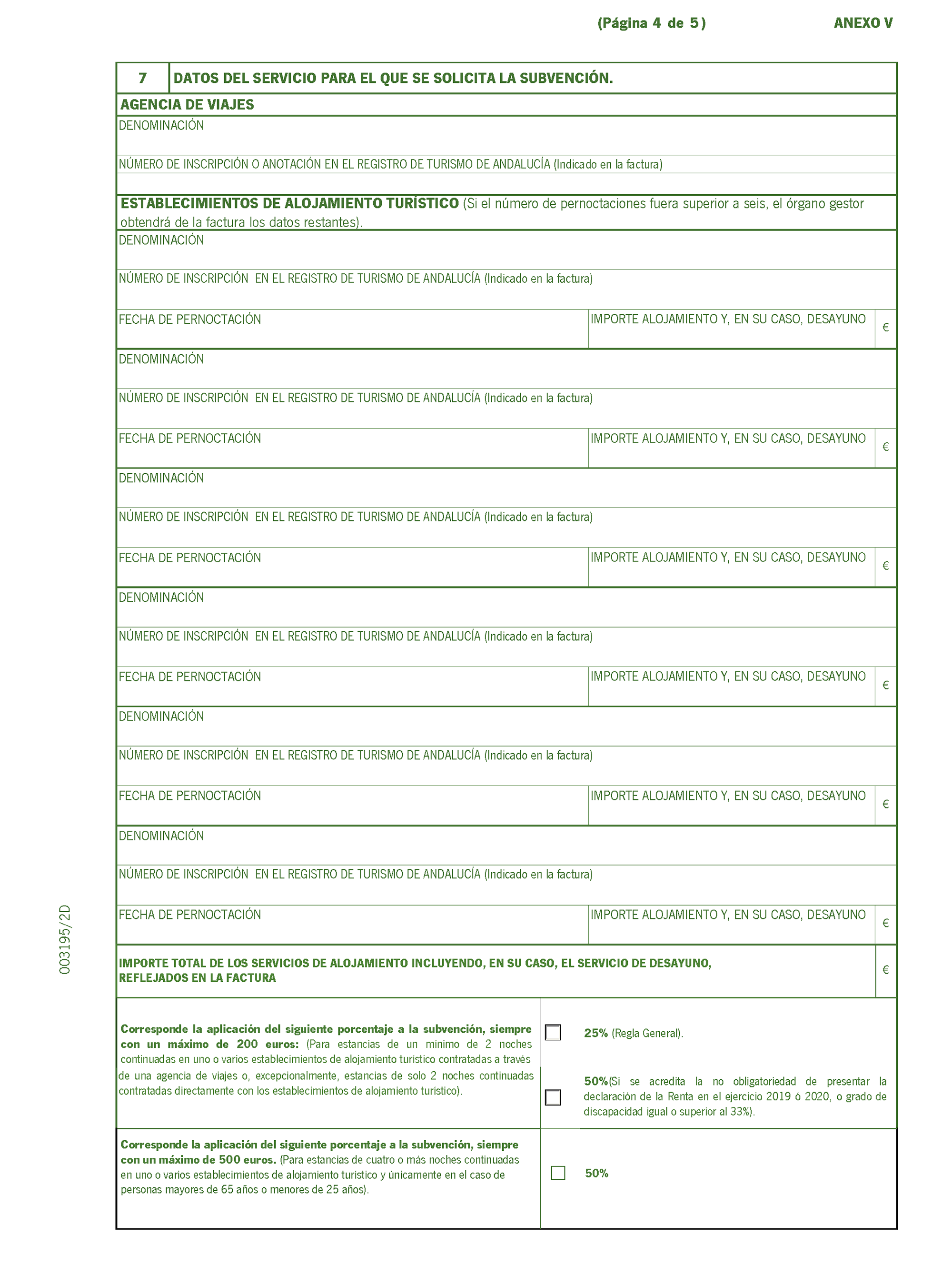 (Página 4 de 5)

ANEXO V

7 DATOS DEL SERVICIO PARA EL QUE SE SOLICITA LA SUBVENCIÓN.

AGENCIA DE VIAJES

DENOMINACIÓN

NÚMERO DE INSCRIPCIÓN O ANOTACIÓN EN EL REGISTRO DE TURISMO DE ANDALUCÍA (Indicado en la factura)

ESTABLECIMIENTOS DE ALOJAMIENTO TURÍSTICO (Si el número de pernoctaciones fuera superior a seis, el órgano gestor obtendrá de la factura los datos restantes).

DENOMINACIÓN

NÚMERO DE INSCRIPCIÓN EN EL REGISTRO DE TURISMO DE ANDALUCÍA (Indicado en la factura)

FECHA DE PERNOCTACIÓN

IMPORTE ALOJAMIENTO Y, EN SU CASO, DESAYUNO €

DENOMINACIÓN

NÚMERO DE INSCRIPCIÓN EN EL REGISTRO DE TURISMO DE ANDALUCÍA (Indicado en la factura)

FECHA DE PERNOCTACIÓN

IMPORTE ALOJAMIENTO Y, EN SU CASO, DESAYUNO €

DENOMINACIÓN

NÚMERO DE INSCRIPCIÓN EN EL REGISTRO DE TURISMO DE ANDALUCÍA (Indicado en la factura)

FECHA DE PERNOCTACIÓN

IMPORTE ALOJAMIENTO Y, EN SU CASO, DESAYUNO €

DENOMINACIÓN

NÚMERO DE INSCRIPCIÓN EN EL REGISTRO DE TURISMO DE ANDALUCÍA (Indicado en la factura)

FECHA DE PERNOCTACIÓN

IMPORTE ALOJAMIENTO Y, EN SU CASO, DESAYUNO €

DENOMINACIÓN

NÚMERO DE INSCRIPCIÓN EN EL REGISTRO DE TURISMO DE ANDALUCÍA (Indicado en la factura)

FECHA DE PERNOCTACIÓN

IMPORTE ALOJAMIENTO Y, EN SU CASO, DESAYUNO €

DENOMINACIÓN

NÚMERO DE INSCRIPCIÓN EN EL REGISTRO DE TURISMO DE ANDALUCÍA (Indicado en la factura)

FECHA DE PERNOCTACIÓN

IMPORTE ALOJAMIENTO Y, EN SU CASO, DESAYUNO €

IMPORTE TOTAL DE LOS SERVICIOS DE ALOJAMIENTO INCLUYENDO, EN SU CASO, EL SERVICIO DE DESAYUNO, REFLEJADOS EN LA FACTURA €

Corresponde la aplicación del siguiente porcentaje a la subvención, siempre con un máximo de 200 euros: (Para estancias de un mínimo de 2 noches continuadas en uno o varios establecimientos de alojamiento turístico contratadas a través de una agencia de viajes o, excepcionalmente, estancias de solo 2 noches continuadas contratadas directamente con los establecimientos de alojamiento turístico).

25% (Regla General).

50%(Si se acredita la no obligatoriedad de presentar la declaración de la Renta en el ejercicio 2019 ó 2020, o grado de discapacidad igual o superior al 33%).

Corresponde la aplicación del siguiente porcentaje a la subvención, siempre con un máximo de 500 euros. (Para estancias de cuatro o más noches continuadas en uno o varios establecimientos de alojamiento turístico y únicamente en el caso de personas mayores de 65 años o menores de 25 años).

50%

003195/2D